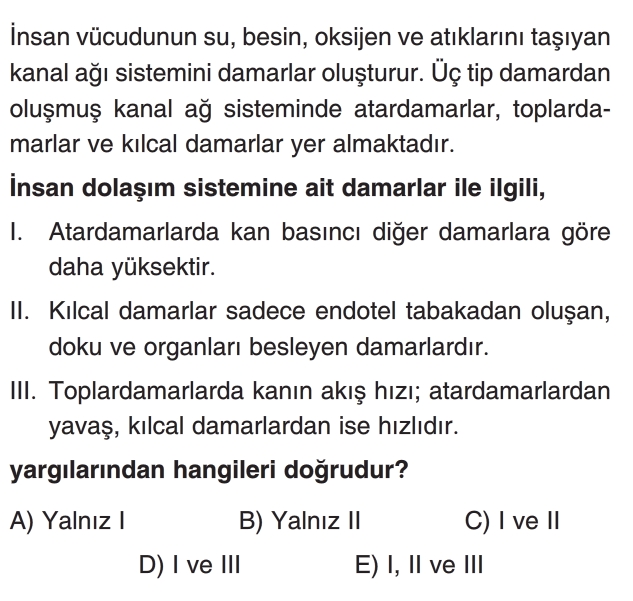 İnsan vücudunun su, besin, oksijen ve atıklarını taşıyan kanal ağı sistemini damarlar oluşturur. Üç tip damardan oluşmuş kanal ağ sisteminde atardamarlar, toplardamarlar ve kılcal damarlar yer almaktadır.

İnsan dolaşım sistemine ait damarlar ile ilgili,

I. Atardamarlarda kan basıncı diğer damarlara göre daha yüksektir.

II. Kılcal damarlar sadece endotel tabakadan oluşan, doku ve organları besleyen damarlardır.

III. Toplardamarlarda kanın akış hızı; atardamarlardan yavaş, kılcal damarlardan ise hızlıdır.

yargılarından hangileri doğrudur?

A) Yalnız I
B) Yalnız II
C) I ve II
D) I ve III
E) I, II ve III